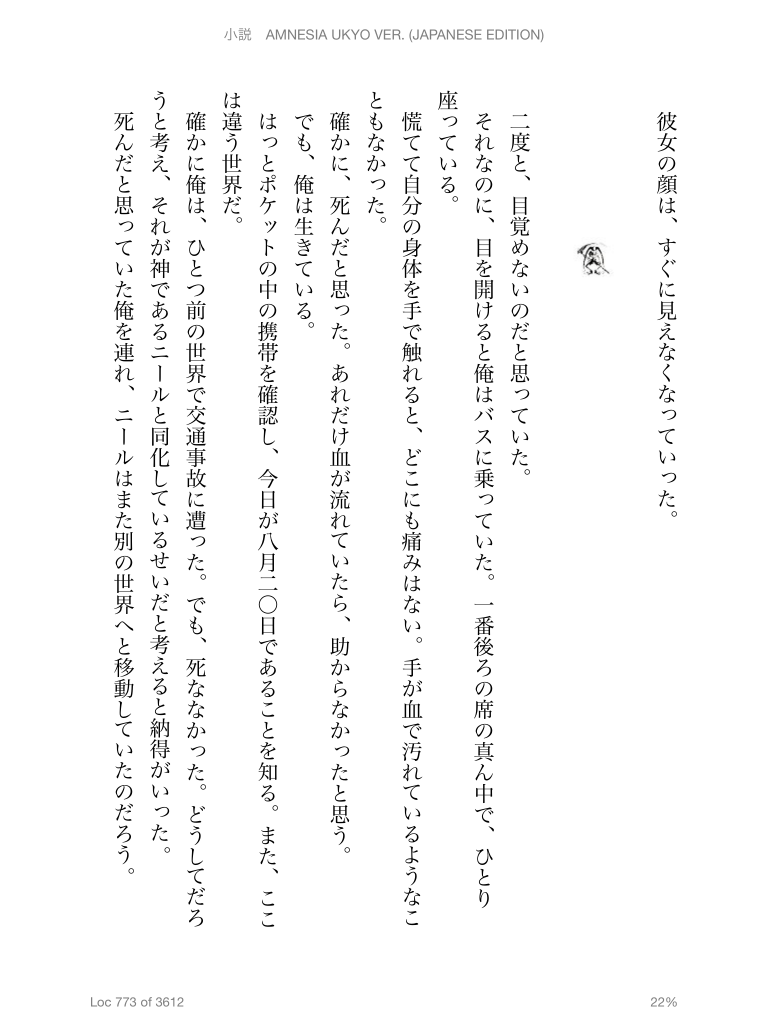 小説　AMNESIA UKYO VER. (JAPANESE EDITION)

彼女の顔は、すぐに見えなくなっていった。

二度と、目覚めないのだと思っていた。
それなのに、目を開けると俺はバスに乗っていた。一番後ろの席の真ん中で、ひとり座っている。
慌てて自分の身体を手で触れると、どこにも痛みはない。手が血で汚れているようなこともなかった。
確かに、死んだと思った。あれだけ血が流れていたら、助からなかったと思う。
でも、俺は生きている。
はっとポケットの中の携帯を確認し、今日が八月二〇日であることを知る。また、ここは違う世界だ。
確かに俺は、ひとつ前の世界で交通事故に遭った。でも、死ななかった。どうしてだろうと考え、それが神であるニールと同化しているせいだと考えると納得がいった。
死んだと思っていた俺を連れ、ニールはまた別の世界へと移動していたのだろう。

Loc 773 of 3612

22%